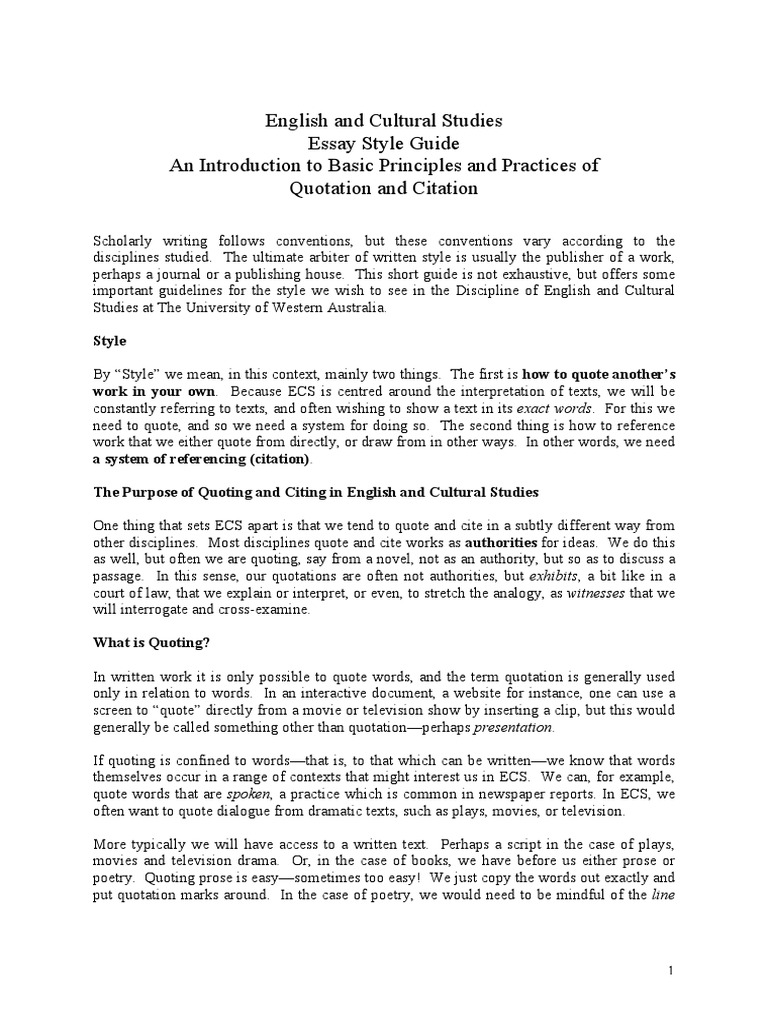 English and Cultural Studies
Essay Style Guide
An Introduction to Basic Principles and Practices of
Quotation and Citation

Scholarly writing follows conventions, but these conventions vary according to the disciplines studied. The ultimate arbiter of written style is usually the publisher of a work, perhaps a journal or a publishing house. This short guide is not exhaustive, but offers some important guidelines for the style we wish to see in the Discipline of English and Cultural Studies at The University of Western Australia.

Style

By "Style" we mean, in this context, mainly two things. The first is how to quote another's work in your own. Because ECS is centred around the interpretation of texts, we will be constantly referring to texts, and often wishing to show a text in its exact words. For this we need to quote, and so we need a system for doing so. The second thing is how to reference work that we either quote from directly, or draw from in other ways. In other words, we need a system of referencing (citation).

The Purpose of Quoting and Citing in English and Cultural Studies

One thing that sets ECS apart is that we tend to quote and cite in a subtly different way from other disciplines. Most disciplines quote and cite works as authorities for ideas. We do this as well, but often we are quoting, say from a novel, not as an authority, but so as to discuss a passage. In this sense, our quotations are often not authorities, but exhibits, a bit like in a court of law, that we explain or interpret, or even, to stretch the analogy, as witnesses that we will interrogate and cross-examine.

What is Quoting?

In written work it is only possible to quote words, and the term quotation is generally used only in relation to words. In an interactive document, a website for instance, one can use a screen to "quote" directly from a movie or television show by inserting a clip, but this would generally be called something other than quotation—perhaps presentation.

If quoting is confined to words—that is, to that which can be written—we know that words themselves occur in a range of contexts that might interest us in ECS. We can, for example, quote words that are spoken, a practice which is common in newspaper reports. In ECS, we often want to quote dialogue from dramatic texts, such as plays, movies, or television.

More typically we will have access to a written text. Perhaps a script in the case of plays, movies and television drama. Or, in the case of books, we have before us either prose or poetry. Quoting prose is easy—sometimes too easy! We just copy the words out exactly and put quotation marks around. In the case of poetry, we would need to be mindful of the line

1